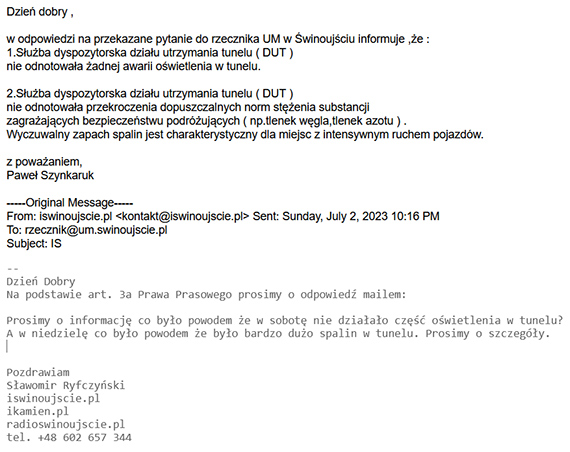 Dzień dobry ,

w odpowiedzi na przekazane pytanie do rzecznika UM w Świnoujściu informuje ,że :
1.Służba dyspozytorska działu utrzymania tunelu ( DUT )
nie odnotowała żadnej awarii oświetlenia w tunelu.

2.Służba dyspozytorska działu utrzymania tunelu ( DUT )
nie odnotowała przekroczenia dopuszczalnych norm stężenia substancji
zagrażających bezpieczeństwu podróżujących ( np.tlenek węgla,tlenek azotu ) .
Wyczuwalny zapach spalin jest charakterystyczny dla miejsc z intensywnym ruchem pojazdów.

z poważaniem,
Paweł Szynkaruk

-----Original Message-----
From: iswinoujscie.pl <kontakt@iswinoujscie.pl> Sent: Sunday, July 2, 2023 10:16 PM
To: rzecznik@um.swinoujscie.pl
Subject: IS

--
Dzień Dobry
Na podstawie art. 3a Prawa Prasowego prosimy o odpowiedź mailem:

Prosimy o informację co było powodem że w sobotę nie działało część oświetlenia w tunelu?
A w niedzielę co było powodem że było bardzo dużo spalin w tunelu. Prosimy o szczegóły.

Pozdrawiam
Sławomir Ryfczyński
iswinoujscie.pl
ikamien.pl
radioswinoujscie.pl
tel. +48 602 657 344